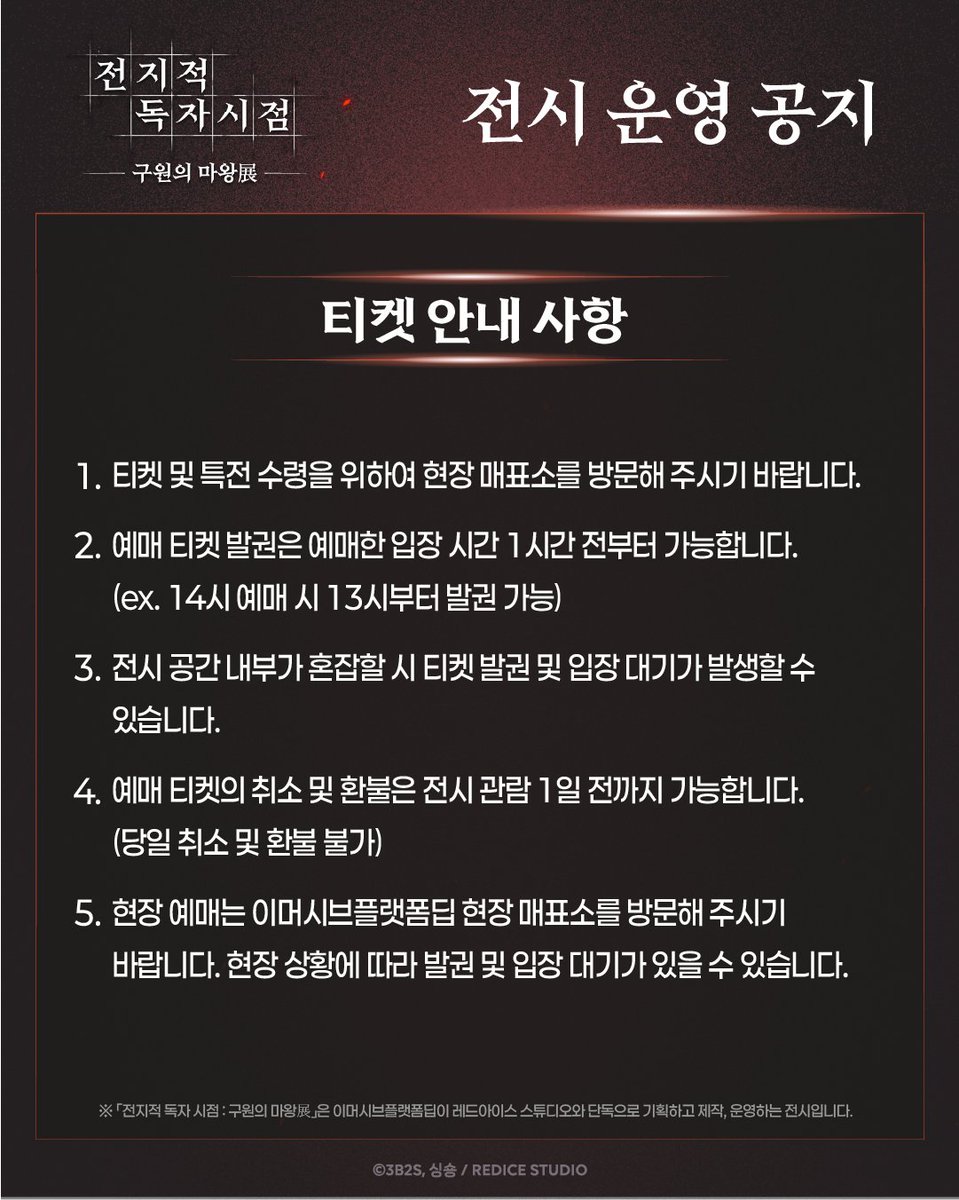 전지적 독자시점
구원의 마왕展

전시 운영 공지

티켓 안내 사항

1. 티켓 및 특전 수령을 위하여 현장 매표소를 방문해 주시기 바랍니다.

2. 예매 티켓 발권은 예매한 입장 시간 1시간 전부터 가능합니다. (ex. 14시 예매 시 13시부터 발권 가능)

3. 전시 공간 내부가 혼잡할 시 티켓 발권 및 입장 대기가 발생할 수 있습니다.

4. 예매 티켓의 취소 및 환불은 전시 관람 1일 전까지 가능합니다. (당일 취소 및 환불 불가)

5. 현장 예매는 이머시브플랫폼딥 현장 매표소를 방문해 주시기 바랍니다. 현장 상황에 따라 발권 및 입장 대기가 있을 수 있습니다.

※ 「전지적 독자 시점 : 구원의 마왕展」은 이머시브플랫폼딥이 레드아이스 스튜디오와 단독으로 기획하고 제작, 운영하는 전시입니다.

©3B2S, 싱숑 / REDICE STUDIO